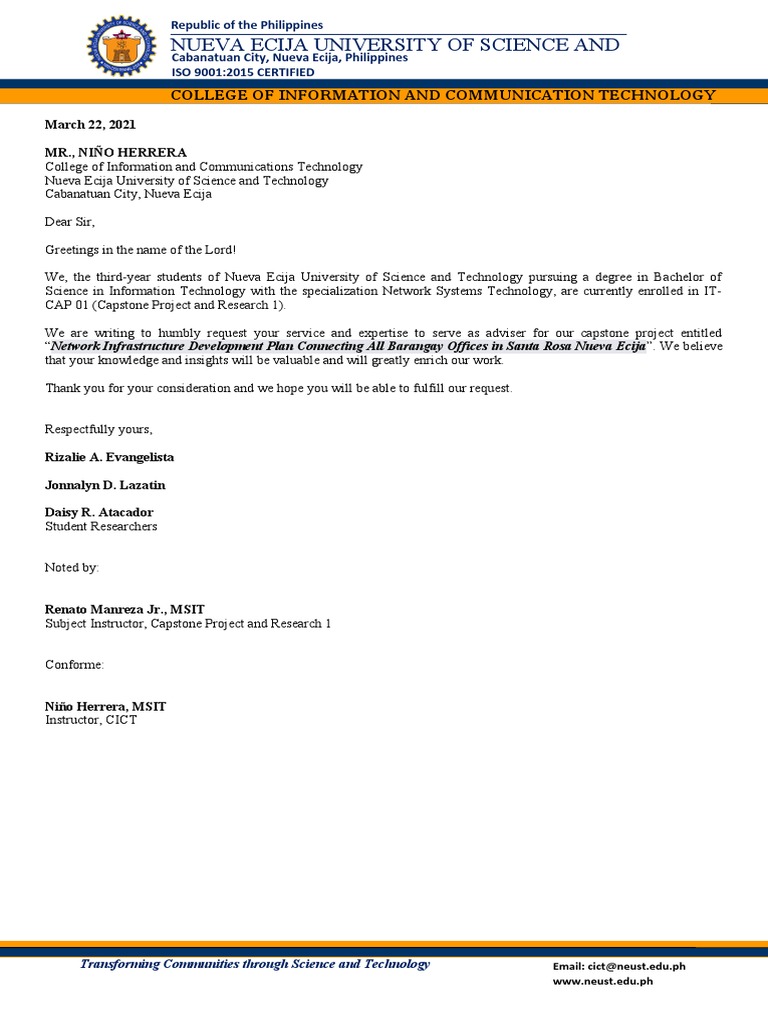 Republic of the Philippines
NUEVA ECIJA UNIVERSITY OF SCIENCE AND
Cabanatuan City, Nueva Ecija, Philippines
ISO 9001:2015 CERTIFIED

COLLEGE OF INFORMATION AND COMMUNICATION TECHNOLOGY

March 22, 2021

MR., NIÑO HERRERA
College of Information and Communications Technology
Nueva Ecija University of Science and Technology
Cabanatuan City, Nueva Ecija

Dear Sir,

Greetings in the name of the Lord!

We, the third-year students of Nueva Ecija University of Science and Technology pursuing a degree in Bachelor of Science in Information Technology with the specialization Network Systems Technology, are currently enrolled in IT-CAP 01 (Capstone Project and Research 1).

We are writing to humbly request your service and expertise to serve as adviser for our capstone project entitled "Network Infrastructure Development Plan Connecting All Barangay Offices in Santa Rosa Nueva Ecija". We believe that your knowledge and insights will be valuable and will greatly enrich our work.

Thank you for your consideration and we hope you will be able to fulfill our request.

Respectfully yours,

Rizalie A. Evangelista

Jonnalyn D. Lazatin

Daisy R. Atacador
Student Researchers

Noted by:

Renato Manreza Jr., MSIT
Subject Instructor, Capstone Project and Research 1

Conforme:

Niño Herrera, MSIT
Instructor, CICT

Transforming Communities through Science and Technology

Email: cict@neust.edu.ph
www.neust.edu.ph